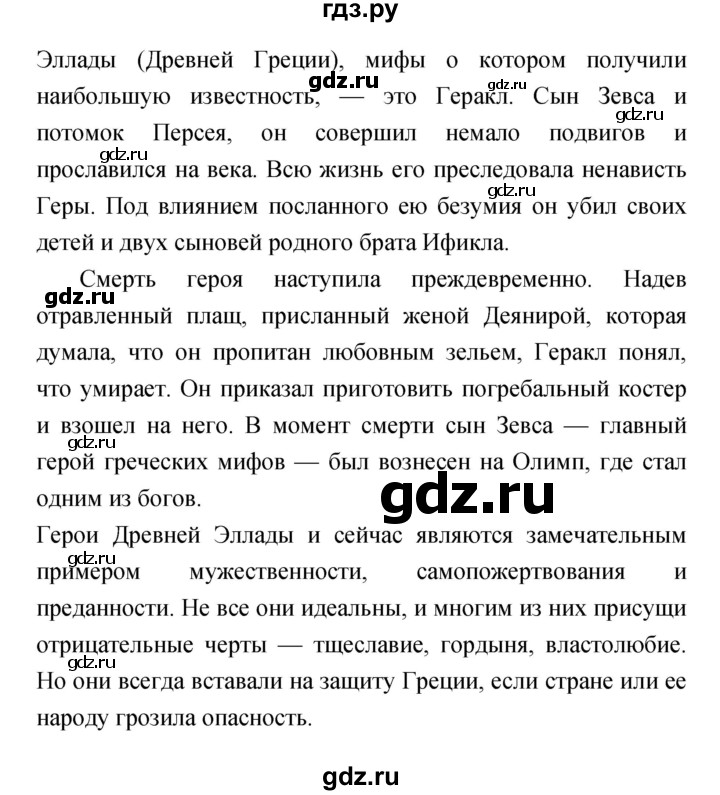 гдз.ру

Эллады (Древней Греции), мифы о котором получили наибольшую известность, — это Геракл. Сын Зевса и потомок Персея, он совершил немало подвигов и прославился на века. Всю жизнь его преследовала ненависть Геры. Под влиянием посланного ею безумия он убил своих детей и двух сыновей родного брата Ификла.

gdz.ru gdz.ru gdz.ru gdz.ru gdz.ru

Смерть героя наступила преждевременно. Надев отравленный плащ, присланный женой Деянирой, которая думала, что он пропитан любовным зельем, Геракл понял, что умирает. Он приказал приготовить погребальный костер и взошел на него. В момент смерти сын Зевса — главный герой греческих мифов — был вознесен на Олимп, где стал одним из богов.

gdz.ru gdz.ru gdz.ru

Герои Древней Эллады и сейчас являются замечательным примером мужественности, самопожертвования и преданности. Не все они идеальны, и многим из них присущи отрицательные черты — тщеславие, гордыня, властолюбие. Но они всегда вставали на защиту Греции, если стране или ее народу грозила опасность.

gdz.ru gdz.ru

gdz.ru